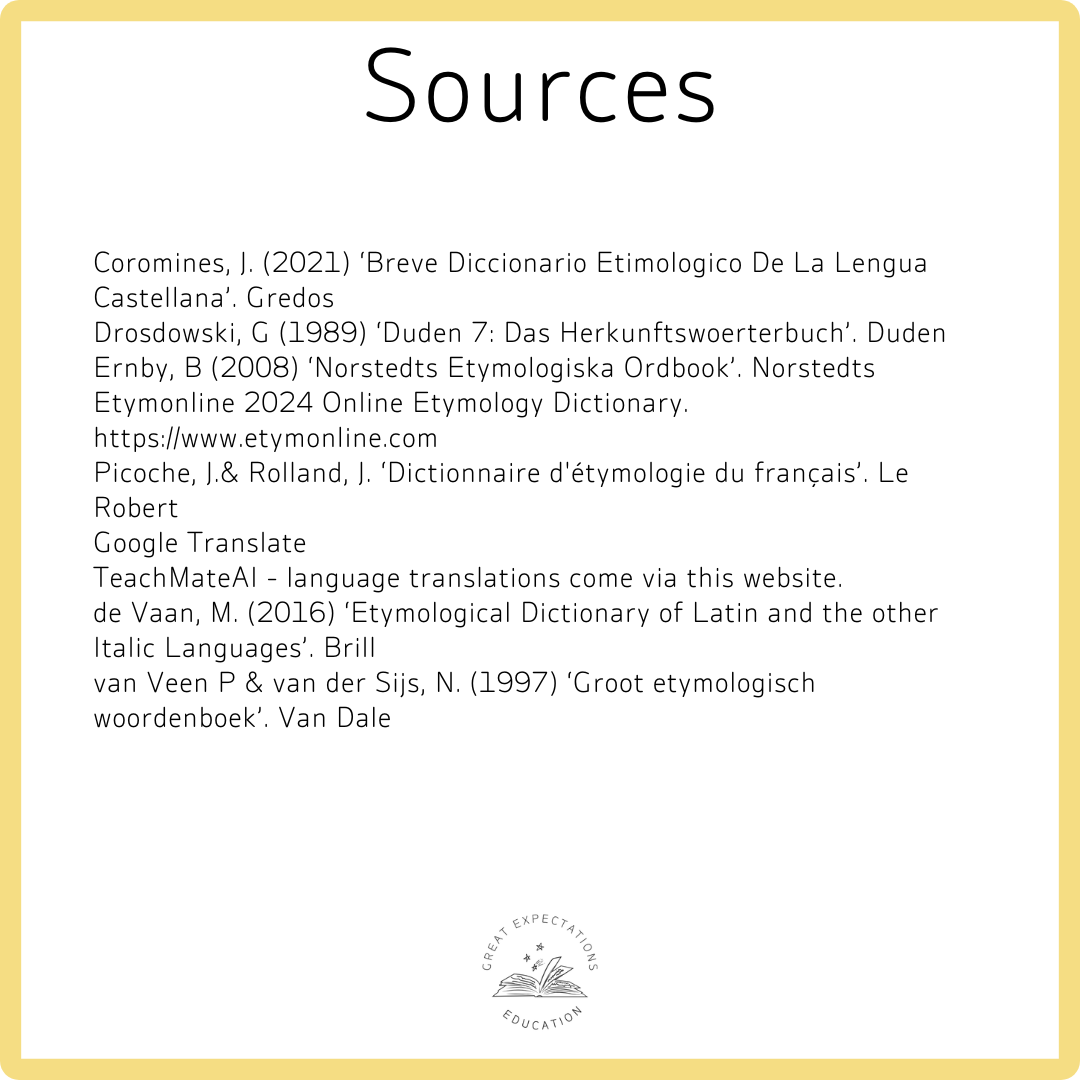 Sources

Coromines, J. (2021) ‘Breve Diccionario Etimologico De La Lengua Castellana’. Gredos
Drosdowski, G (1989) ‘Duden 7: Das Herkunftswoerterbuch’. Duden
Ernby, B (2008) ‘Norstedts Etymologiska Ordbook’. Norstedts
Etymonline 2024 Online Etymology Dictionary. https://www.etymonline.com
Picoche, J.& Rolland, J. ‘Dictionnaire d'étymologie du français’. Le Robert
Google Translate
TeachMateAI - language translations come via this website.
de Vaan, M. (2016) ‘Etymological Dictionary of Latin and the other Italic Languages’. Brill
van Veen P & van der Sijs, N. (1997) ‘Groot etymologisch woordenboek’. Van Dale

GREAT EXPECTATIONS
EDUCATION